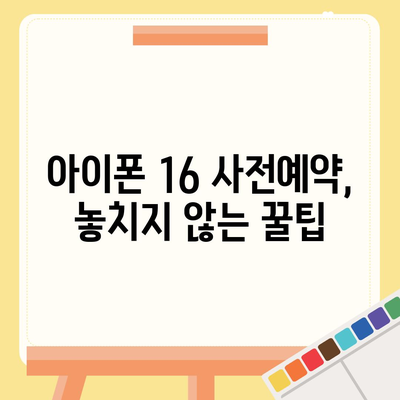 아이폰 16 사전예약, 놓치지 않는 꿀팁